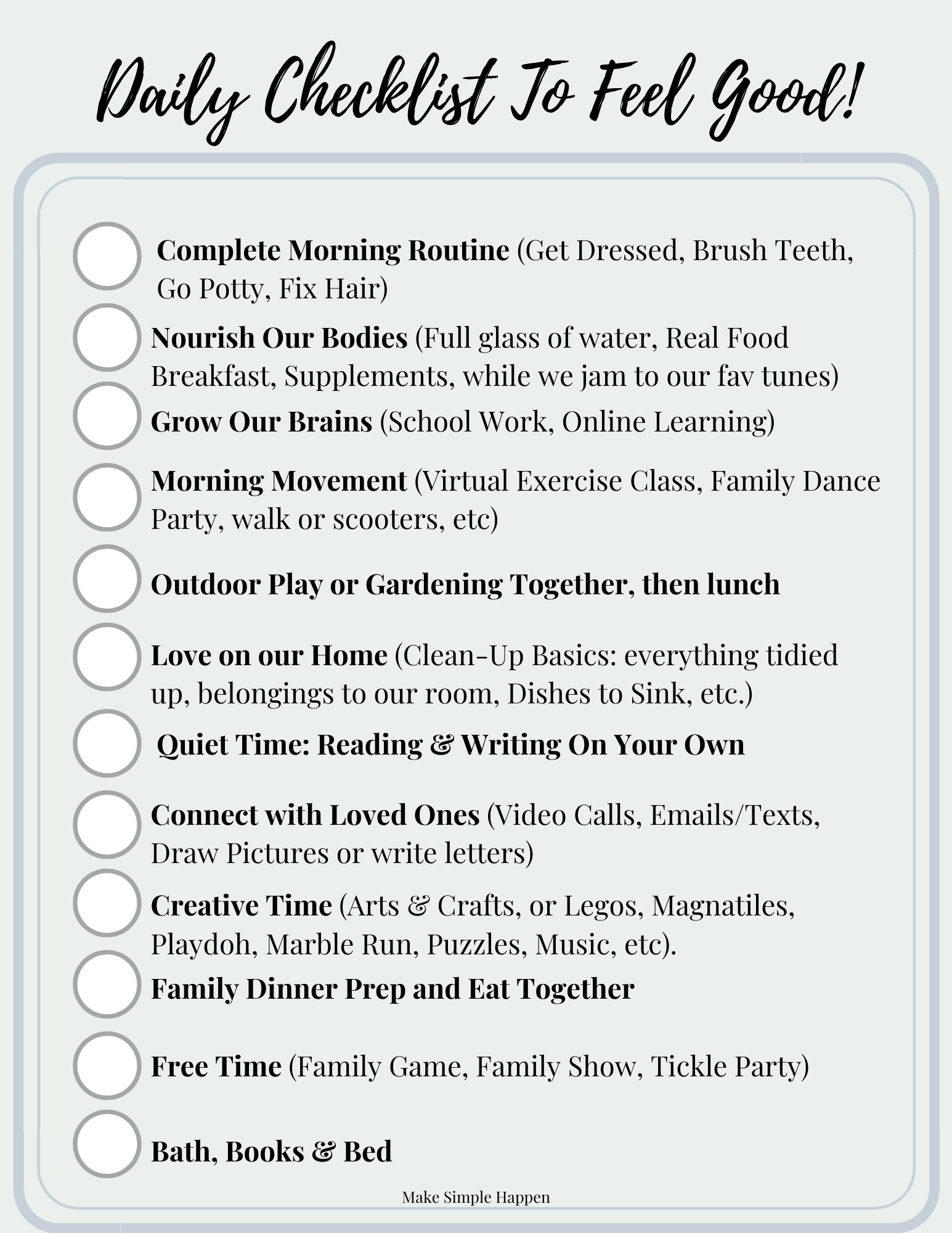 Daily Checklist To Feel Good!

☐ Complete Morning Routine (Get Dressed, Brush Teeth, Go Potty, Fix Hair)

☐ Nourish Our Bodies (Full glass of water, Real Food Breakfast, Supplements, while we jam to our fav tunes)

☐ Grow Our Brains (School Work, Online Learning)

☐ Morning Movement (Virtual Exercise Class, Family Dance Party, walk or scooters, etc)

☐ Outdoor Play or Gardening Together, then lunch

☐ Love on our Home (Clean-Up Basics: everything tidied up, belongings to our room, Dishes to Sink, etc.)

☐ Quiet Time: Reading & Writing On Your Own

☐ Connect with Loved Ones (Video Calls, Emails/Texts, Draw Pictures or write letters)

☐ Creative Time (Arts & Crafts, or Legos, Magnatiles, Playdoh, Marble Run, Puzzles, Music, etc).

☐ Family Dinner Prep and Eat Together

☐ Free Time (Family Game, Family Show, Tickle Party)

☐ Bath, Books & Bed

Make Simple Happen